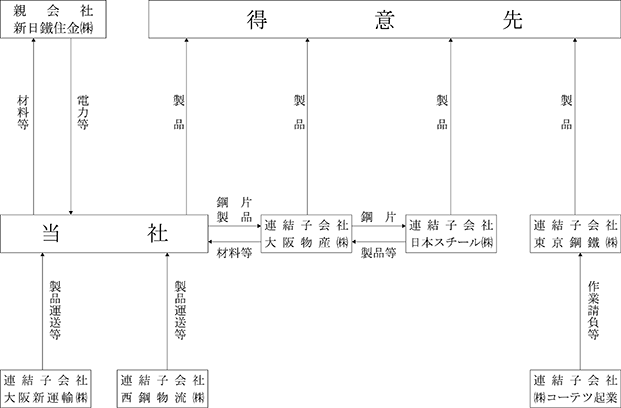 親会社
新日鐵住金㈱

得意先

材料等

電力等

製品

製品

製品

製品

当社

鋼片
製品

材料等

連結子会社
大阪物産㈱

鋼片

製品等

連結子会社
日本スチール㈱

連結子会社
東京鋼鐵㈱

製品運送等

製品運送等

作業請負等

連結子会社
大阪新運輸㈱

連結子会社
西鋼物流㈱

連結子会社
㈱コーテツ起業